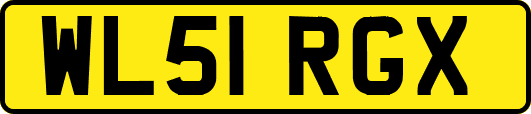 WL51 RGX